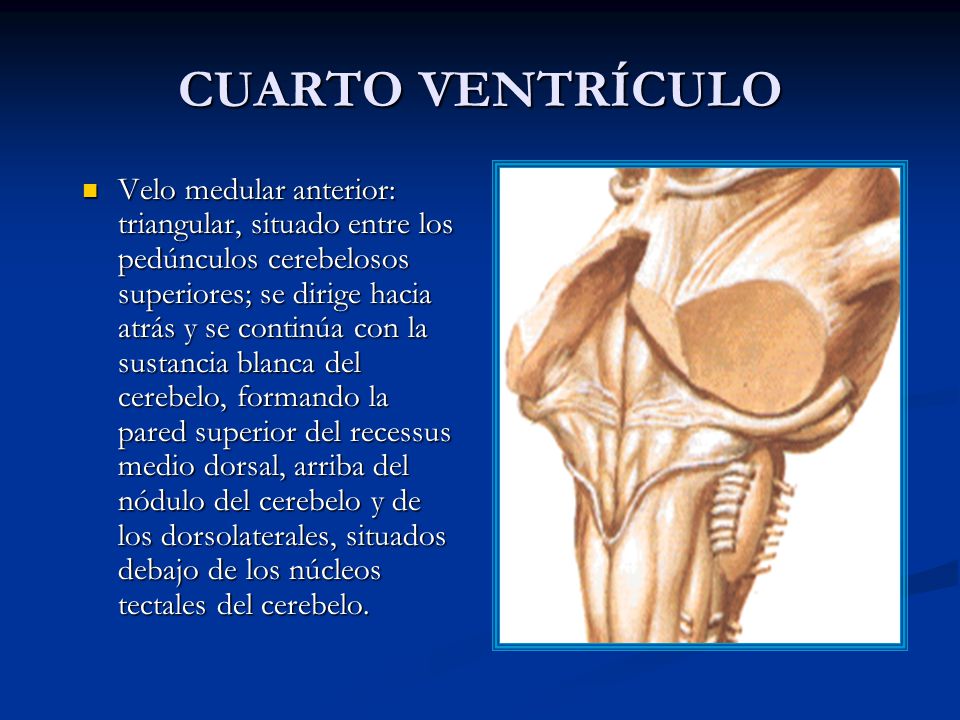 CUARTO VENTRÍCULO

Velo medular anterior: triangular, situado entre los pedúnculos cerebelosos superiores; se dirige hacia atrás y se continúa con la sustancia blanca del cerebelo, formando la pared superior del recessus medio dorsal, arriba del nódulo del cerebelo y de los dorsolaterales, situados debajo de los núcleos tectales del cerebelo.